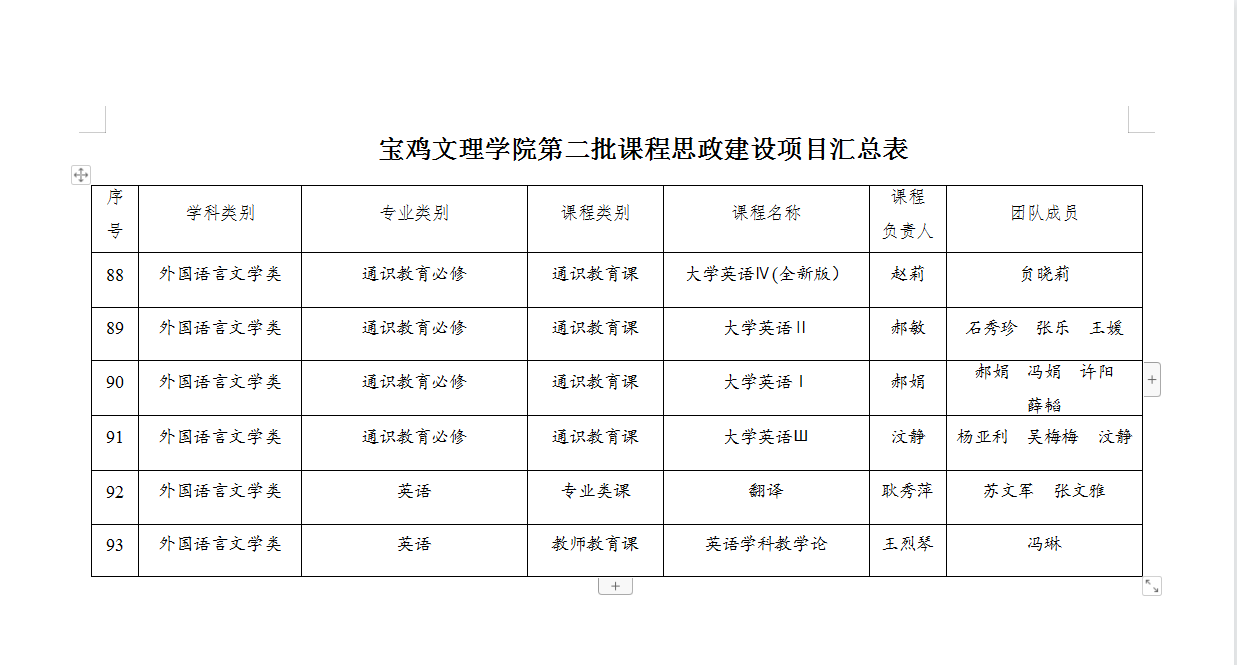 宝鸡文理学院第二批课程思政建设项目汇总表

| 序号 | 学科类别 | 专业类别 | 课程类别 | 课程名称 | 课程负责人 | 团队成员 |
|---|---|---|---|---|---|---|
| 88 | 外国语言文学类 | 通识教育必修 | 通识教育课 | 大学英语Ⅳ(全新版) | 赵莉 | 贠晓莉 |
| 89 | 外国语言文学类 | 通识教育必修 | 通识教育课 | 大学英语Ⅱ | 郝敏 | 石秀珍 张乐 王媛 |
| 90 | 外国语言文学类 | 通识教育必修 | 通识教育课 | 大学英语Ⅰ | 郝娟 | 郝娟 冯娟 许阳 薛韬 |
| 91 | 外国语言文学类 | 通识教育必修 | 通识教育课 | 大学英语Ⅲ | 汶静 | 杨亚利 吴梅梅 汶静 |
| 92 | 外国语言文学类 | 英语 | 专业类课 | 翻译 | 耿秀萍 | 苏文军 张文雅 |
| 93 | 外国语言文学类 | 英语 | 教师教育课 | 英语学科教学论 | 王烈琴 | 冯琳 |